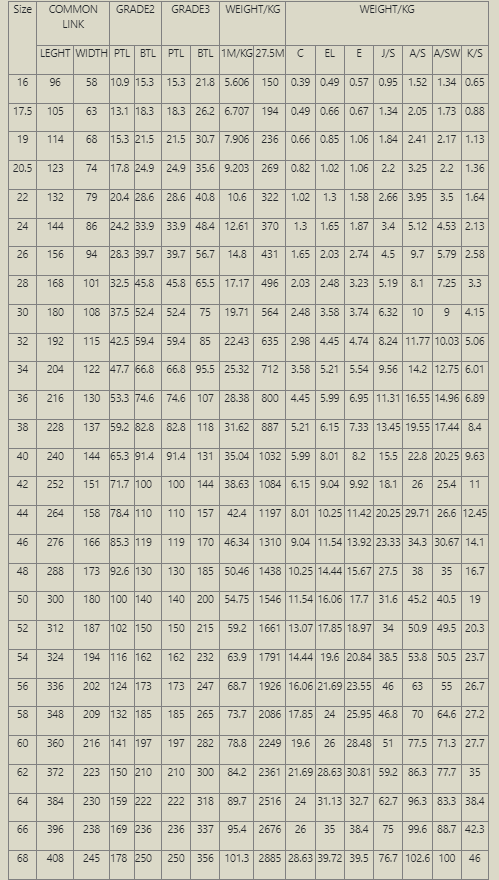 | Size | COMMON LINK | | GRADE2 | | GRADE3 | | WEIGHT/KG | | WEIGHT/KG | | | | | | |
|---|---|---|---|---|---|---|---|---|---|---|---|---|---|---|---|
| | LEGHT | WIDTH | PTL | BTL | PTL | BTL | 1M/KG | 27.5M | C | EL | E | J/S | A/S | A/SW | K/S |
| 16 | 96 | 58 | 10.9 | 15.3 | 15.3 | 21.8 | 5.606 | 150 | 0.39 | 0.49 | 0.57 | 0.95 | 1.52 | 1.34 | 0.65 |
| 17.5 | 105 | 63 | 13.1 | 18.3 | 18.3 | 26.2 | 6.707 | 194 | 0.49 | 0.66 | 0.67 | 1.34 | 2.05 | 1.73 | 0.88 |
| 19 | 114 | 68 | 15.3 | 21.5 | 21.5 | 30.7 | 7.906 | 236 | 0.66 | 0.85 | 1.06 | 1.84 | 2.41 | 2.17 | 1.13 |
| 20.5 | 123 | 74 | 17.8 | 24.9 | 24.9 | 35.6 | 9.203 | 269 | 0.82 | 1.02 | 1.06 | 2.2 | 3.25 | 2.2 | 1.36 |
| 22 | 132 | 79 | 20.4 | 28.6 | 28.6 | 40.8 | 10.6 | 322 | 1.02 | 1.3 | 1.58 | 2.66 | 3.95 | 3.5 | 1.64 |
| 24 | 144 | 86 | 24.2 | 33.9 | 33.9 | 48.4 | 12.61 | 370 | 1.3 | 1.65 | 1.87 | 3.4 | 5.12 | 4.53 | 2.13 |
| 26 | 156 | 94 | 28.3 | 39.7 | 39.7 | 56.7 | 14.8 | 431 | 1.65 | 2.03 | 2.74 | 4.5 | 9.7 | 5.79 | 2.58 |
| 28 | 168 | 101 | 32.5 | 45.8 | 45.8 | 65.5 | 17.17 | 496 | 2.03 | 2.48 | 3.23 | 5.19 | 8.1 | 7.25 | 3.3 |
| 30 | 180 | 108 | 37.5 | 52.4 | 52.4 | 75 | 19.71 | 564 | 2.48 | 3.58 | 3.74 | 6.32 | 10 | 9 | 4.15 |
| 32 | 192 | 115 | 42.5 | 59.4 | 59.4 | 85 | 22.43 | 635 | 2.98 | 4.45 | 4.74 | 8.24 | 11.77 | 10.03 | 5.06 |
| 34 | 204 | 122 | 47.7 | 66.8 | 66.8 | 95.5 | 25.32 | 712 | 3.58 | 5.21 | 5.54 | 9.56 | 14.2 | 12.75 | 6.01 |
| 36 | 216 | 130 | 53.3 | 74.6 | 74.6 | 107 | 28.38 | 800 | 4.45 | 5.99 | 6.95 | 11.31 | 16.55 | 14.96 | 6.89 |
| 38 | 228 | 137 | 59.2 | 82.8 | 82.8 | 118 | 31.62 | 887 | 5.21 | 6.15 | 7.33 | 13.45 | 19.55 | 17.44 | 8.4 |
| 40 | 240 | 144 | 65.3 | 91.4 | 91.4 | 131 | 35.04 | 1032 | 5.99 | 8.01 | 8.2 | 15.5 | 22.8 | 20.25 | 9.63 |
| 42 | 252 | 151 | 71.7 | 100 | 100 | 144 | 38.63 | 1084 | 6.15 | 9.04 | 9.92 | 18.1 | 26 | 25.4 | 11 |
| 44 | 264 | 158 | 78.4 | 110 | 110 | 157 | 42.4 | 1197 | 8.01 | 10.25 | 11.42 | 20.25 | 29.71 | 26.6 | 12.45 |
| 46 | 276 | 166 | 85.3 | 119 | 119 | 170 | 46.34 | 1310 | 9.04 | 11.54 | 13.92 | 23.33 | 34.3 | 30.67 | 14.1 |
| 48 | 288 | 173 | 92.6 | 130 | 130 | 185 | 50.46 | 1438 | 10.25 | 14.44 | 15.67 | 27.5 | 38 | 35 | 16.7 |
| 50 | 300 | 180 | 100 | 140 | 140 | 200 | 54.75 | 1546 | 11.54 | 16.06 | 17.7 | 31.6 | 45.2 | 40.5 | 19 |
| 52 | 312 | 187 | 102 | 150 | 150 | 215 | 59.2 | 1661 | 13.07 | 17.85 | 18.97 | 34 | 50.9 | 49.5 | 20.3 |
| 54 | 324 | 194 | 116 | 162 | 162 | 232 | 63.9 | 1791 | 14.44 | 19.6 | 20.84 | 38.5 | 53.8 | 50.5 | 23.7 |
| 56 | 336 | 202 | 124 | 173 | 173 | 247 | 68.7 | 1926 | 16.06 | 21.69 | 23.55 | 46 | 63 | 55 | 26.7 |
| 58 | 348 | 209 | 132 | 185 | 185 | 265 | 73.7 | 2086 | 17.85 | 24 | 25.95 | 46.8 | 70 | 64.6 | 27.2 |
| 60 | 360 | 216 | 141 | 197 | 197 | 282 | 78.8 | 2249 | 19.6 | 26 | 28.48 | 51 | 77.5 | 71.3 | 27.7 |
| 62 | 372 | 223 | 150 | 210 | 210 | 300 | 84.2 | 2361 | 21.69 | 28.63 | 30.81 | 59.2 | 86.3 | 77.7 | 35 |
| 64 | 384 | 230 | 159 | 222 | 222 | 318 | 89.7 | 2516 | 24 | 31.13 | 32.7 | 62.7 | 96.3 | 83.3 | 38.4 |
| 66 | 396 | 238 | 169 | 236 | 236 | 337 | 95.4 | 2676 | 26 | 35 | 38.4 | 75 | 99.6 | 88.7 | 42.3 |
| 68 | 408 | 245 | 178 | 250 | 250 | 356 | 101.3 | 2885 | 28.63 | 39.72 | 39.5 | 76.7 | 102.6 | 100 | 46 |